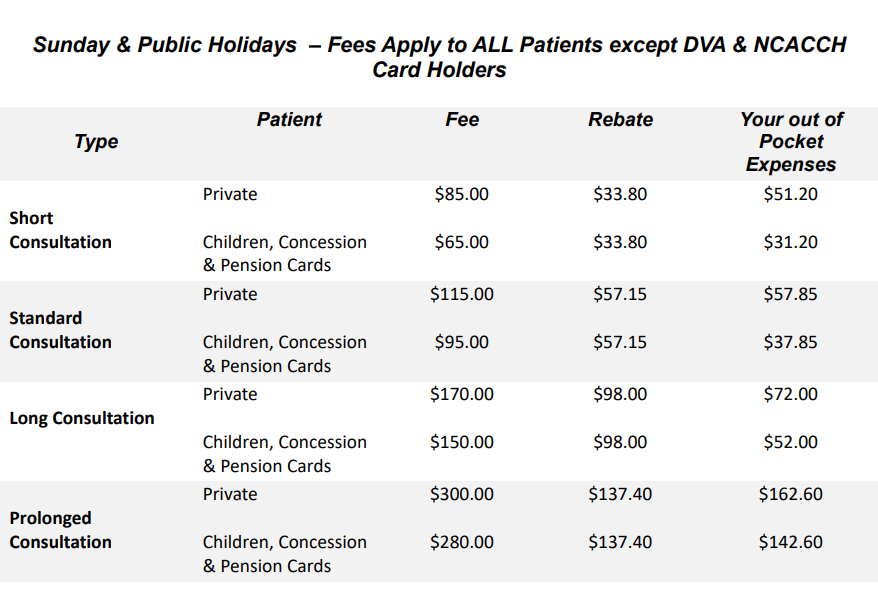 Sunday & Public Holidays – Fees Apply to ALL Patients except DVA & NCACCH Card Holders

| Type | Patient | Fee | Rebate | Your out of Pocket Expenses |
|---|---|---|---|---|
| Short Consultation | Private | \$85.00 | \$33.80 | \$51.20 |
| | Children, Concession & Pension Cards | \$65.00 | \$33.80 | \$31.20 |
| Standard Consultation | Private | \$115.00 | \$57.15 | \$57.85 |
| | Children, Concession & Pension Cards | \$95.00 | \$57.15 | \$37.85 |
| Long Consultation | Private | \$170.00 | \$98.00 | \$72.00 |
| | Children, Concession & Pension Cards | \$150.00 | \$98.00 | \$52.00 |
| Prolonged Consultation | Private | \$300.00 | \$137.40 | \$162.60 |
| | Children, Concession & Pension Cards | \$280.00 | \$137.40 | \$142.60 |